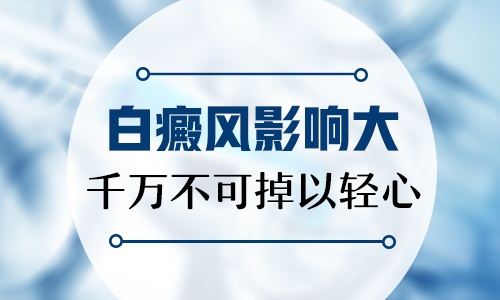 白癜风影响大
千万不可掉以轻心